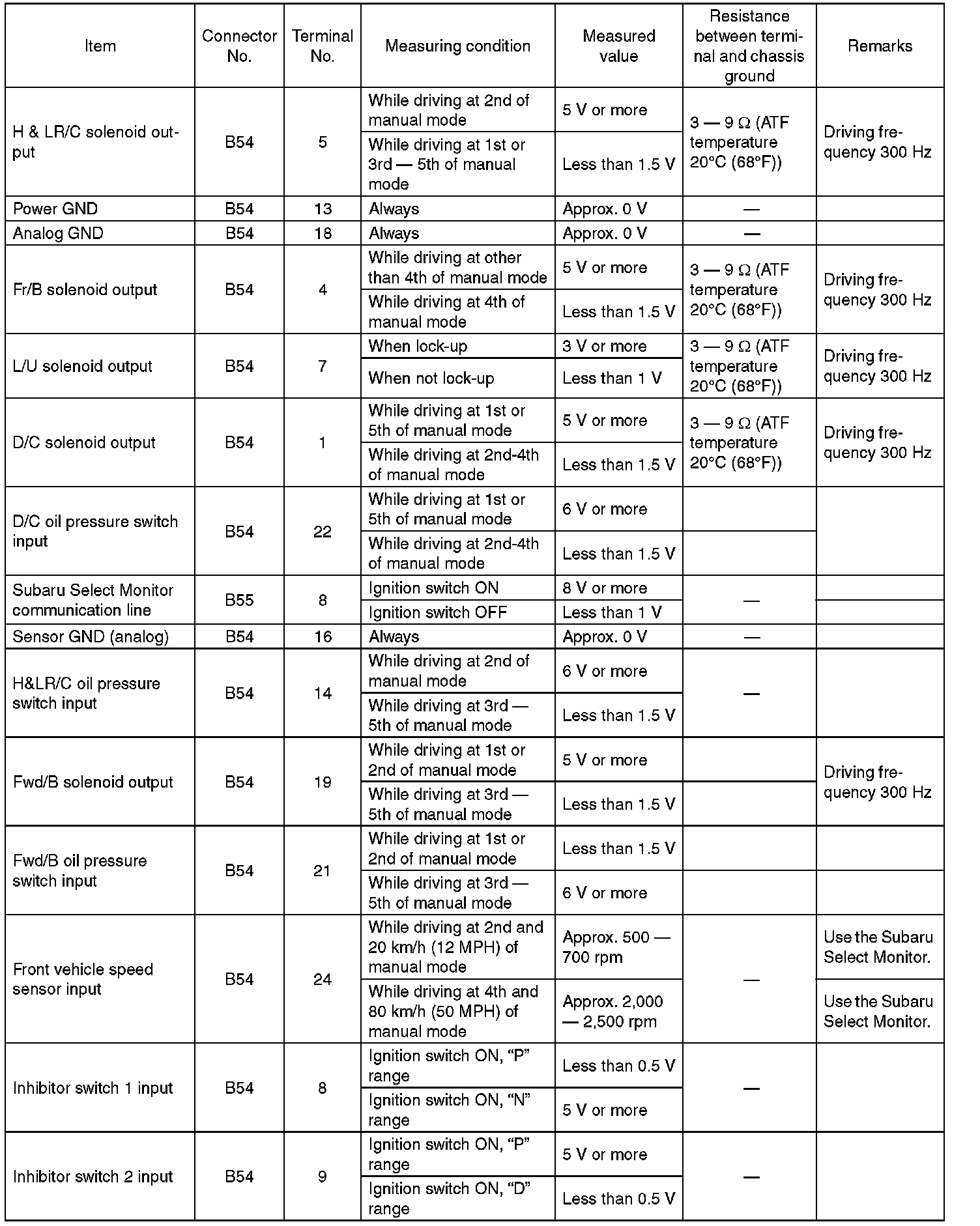 | Item | Connector No. | Terminal No. | Measuring condition | Measured value | Resistance between terminal and chassis ground | Remarks |
|---|---|---|---|---|---|---|
| H & LR/C solenoid output | B54 | 5 | While driving at 2nd of manual mode | 5 V or more | 3 — 9 Ω (ATF temperature 20°C (68°F)) | Driving frequency 300 Hz |
| | | | While driving at 1st or 3rd — 5th of manual mode | Less than 1.5 V | | |
| Power GND | B54 | 13 | Always | Approx. 0 V | — | |
| Analog GND | B54 | 18 | Always | Approx. 0 V | — | |
| Fr/B solenoid output | B54 | 4 | While driving at other than 4th of manual mode | 5 V or more | 3 — 9 Ω (ATF temperature 20°C (68°F)) | Driving frequency 300 Hz |
| | | | While driving at 4th of manual mode | Less than 1.5 V | | |
| L/U solenoid output | B54 | 7 | When lock-up | 3 V or more | 3 — 9 Ω (ATF temperature 20°C (68°F)) | Driving frequency 300 Hz |
| | | | When not lock-up | Less than 1 V | | |
| D/C solenoid output | B54 | 1 | While driving at 1st or 5th of manual mode | 5 V or more | 3 — 9 Ω (ATF temperature 20°C (68°F)) | Driving frequency 300 Hz |
| | | | While driving at 2nd-4th of manual mode | Less than 1.5 V | | |
| D/C oil pressure switch input | B54 | 22 | While driving at 1st or 5th of manual mode | 6 V or more | | |
| | | | While driving at 2nd-4th of manual mode | Less than 1.5 V | | |
| Subaru Select Monitor communication line | B55 | 8 | Ignition switch ON | 8 V or more | — | |
| | | | Ignition switch OFF | Less than 1 V | | |
| Sensor GND (analog) | B54 | 16 | Always | Approx. 0 V | — | |
| H&LR/C oil pressure switch input | B54 | 14 | While driving at 2nd of manual mode | 6 V or more | — | |
| | | | While driving at 3rd — 5th of manual mode | Less than 1.5 V | | |
| Fwd/B solenoid output | B54 | 19 | While driving at 1st or 2nd of manual mode | 5 V or more | | Driving frequency 300 Hz |
| | | | While driving at 3rd — 5th of manual mode | Less than 1.5 V | | |
| Fwd/B oil pressure switch input | B54 | 21 | While driving at 1st or 2nd of manual mode | Less than 1.5 V | | |
| | | | While driving at 3rd — 5th of manual mode | 6 V or more | | |
| Front vehicle speed sensor input | B54 | 24 | While driving at 2nd and 20 km/h (12 MPH) of manual mode | Approx. 500 — 700 rpm | — | Use the Subaru Select Monitor. |
| | | | While driving at 4th and 80 km/h (50 MPH) of manual mode | Approx. 2,000 — 2,500 rpm | | Use the Subaru Select Monitor. |
| Inhibitor switch 1 input | B54 | 8 | Ignition switch ON, “P” range | Less than 0.5 V | — | |
| | | | Ignition switch ON, “N” range | 5 V or more | | |
| Inhibitor switch 2 input | B54 | 9 | Ignition switch ON, “P” range | 5 V or more | — | |
| | | | Ignition switch ON, “D” range | Less than 0.5 V | | |